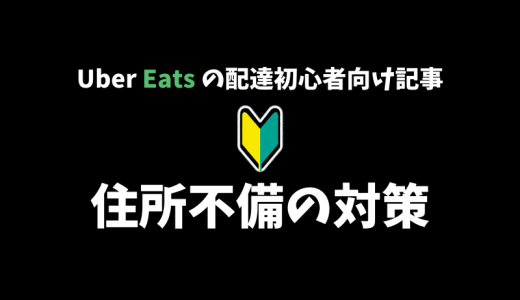 Uber Eats の配達初心者向け記事

住所不備の対策